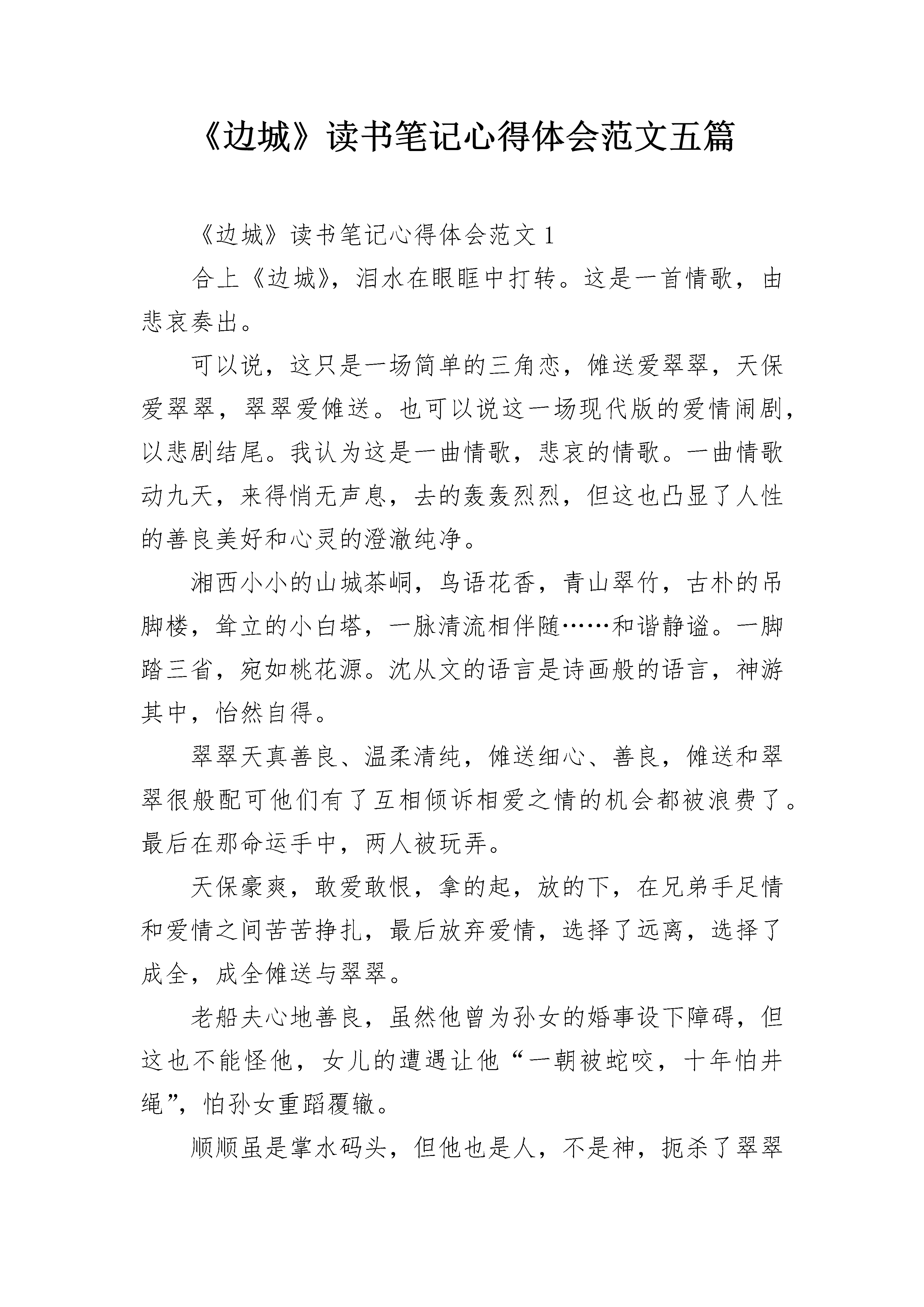 《边城》读书笔记心得体会范文五篇

《边城》读书笔记心得体会范文 1

合上《边城》，泪水在眼眶中打转。这是一首情歌，由悲哀奏出。

可以说，这只是一场简单的三角恋，傩送爱翠翠，天保爱翠翠，翠翠爱傩送。也可以说这一场现代版的爱情闹剧，以悲剧结尾。我认为这是一曲情歌，悲哀的情歌。一曲情歌动九天，来得悄无声息，去的轰轰烈烈，但这也凸显了人性的善良美好和心灵的澄澈纯净。

湘西小小的山城茶峒，鸟语花香，青山翠竹，古朴的吊脚楼，耸立的小白塔，一脉清流相伴随……和谐静谧。一脚踏三省，宛如桃花源。沈从文的语言是诗画般的语言，神游其中，怡然自得。

翠翠天真善良、温柔清纯，傩送细心、善良，傩送和翠翠很般配可他们有了互相倾诉相爱之情的机会都被浪费了。最后在那命运手中，两人被玩弄。

天保豪爽，敢爱敢恨，拿的起，放的下，在兄弟手足情和爱情之间苦苦挣扎，最后放弃爱情，选择了远离，选择了成全，成全傩送与翠翠。

老船夫心地善良，虽然他曾为孙女的婚事设下障碍，但这也不能怪他，女儿的遭遇让他“一朝被蛇咬，十年怕井绳”，怕孙女重蹈覆辙。

顺顺虽是掌水码头，但他也是人，不是神，扼杀了翠翠